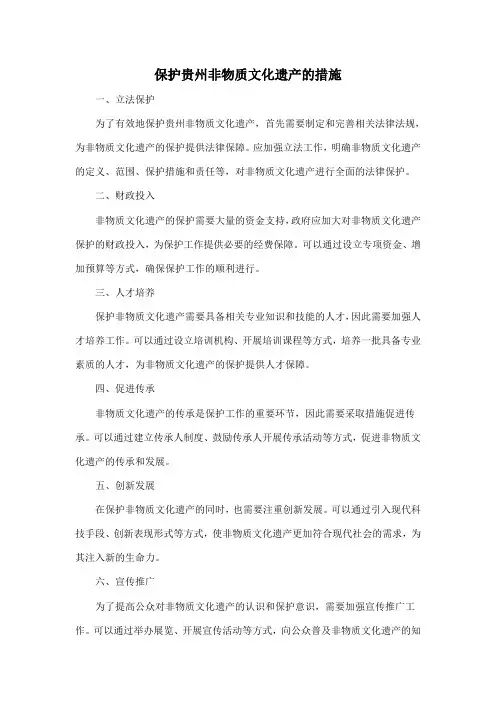 保护贵州非物质文化遗产的措施

一、立法保护

为了有效地保护贵州非物质文化遗产，首先需要制定和完善相关法律法规，为非物质文化遗产的保护提供法律保障。应加强立法工作，明确非物质文化遗产的定义、范围、保护措施和责任等，对非物质文化遗产进行全面的法律保护。

二、财政投入

非物质文化遗产的保护需要大量的资金支持，政府应加大对非物质文化遗产保护的财政投入，为保护工作提供必要的经费保障。可以通过设立专项资金、增加预算等方式，确保保护工作的顺利进行。

三、人才培养

保护非物质文化遗产需要具备相关专业知识和技能的人才，因此需要加强人才培养工作。可以通过设立培训机构、开展培训课程等方式，培养一批具备专业素质的人才，为非物质文化遗产的保护提供人才保障。

四、促进传承

非物质文化遗产的传承是保护工作的重要环节，因此需要采取措施促进传承。可以通过建立传承人制度、鼓励传承人开展传承活动等方式，促进非物质文化遗产的传承和发展。

五、创新发展

在保护非物质文化遗产的同时，也需要注重创新发展。可以通过引入现代科技手段、创新表现形式等方式，使非物质文化遗产更加符合现代社会的需求，为其注入新的生命力。

六、宣传推广

为了提高公众对非物质文化遗产的认识和保护意识，需要加强宣传推广工作。可以通过举办展览、开展宣传活动等方式，向公众普及非物质文化遗产的知